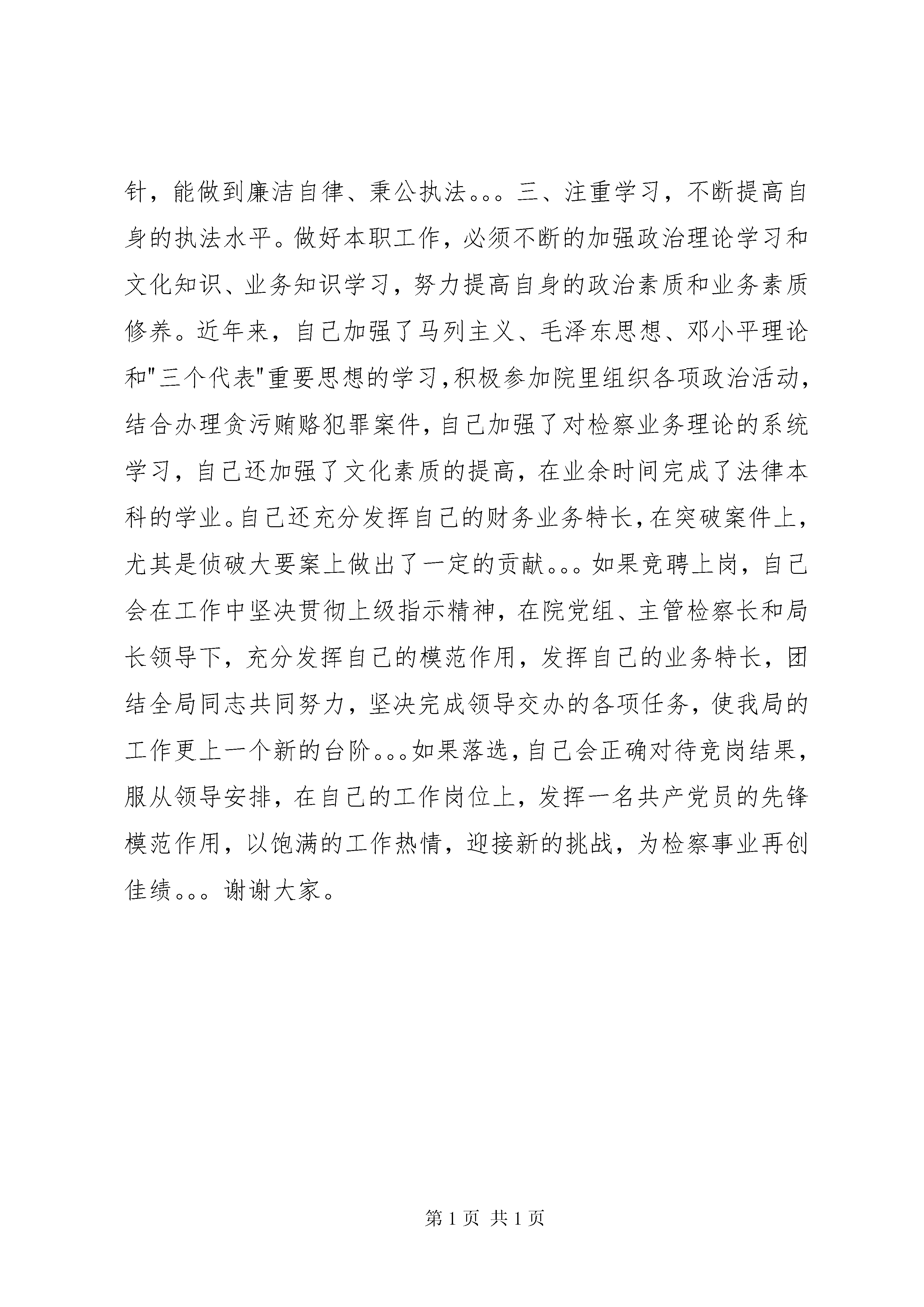 针，能做到廉洁自律、秉公执法。。。三、注重学习，不断提高自身的执法水平。做好本职工作，必须不断的加强政治理论学习和文化知识、业务知识学习，努力提高自身的政治素质和业务素质修养。近年来，自己加强了马列主义、毛泽东思想、邓小平理论和"三个代表"重要思想的学习，积极参加院里组织各项政治活动，结合办理贪污贿赂犯罪案件，自己加强了对检察业务理论的系统学习，自己还加强了文化素质的提高，在业余时间完成了法律本科的学业。自己还充分发挥自己的财务业务特长，在突破案件上，尤其是侦破大要案上做出了一定的贡献。。。如果竞聘上岗，自己会在工作中坚决贯彻上级指示精神，在院党组、主管检察长和局长领导下，充分发挥自己的模范作用，发挥自己的业务特长，团结全局同志共同努力，坚决完成领导交办的各项任务，使我局的工作更上一个新的台阶。。。如果落选，自己会正确对待竞岗结果，服从领导安排，在自己的工作岗位上，发挥一名共产党员的先锋模范作用，以饱满的工作热情，迎接新的挑战，为检察事业再创佳绩。。。谢谢大家。

第 1 页 共 1 页